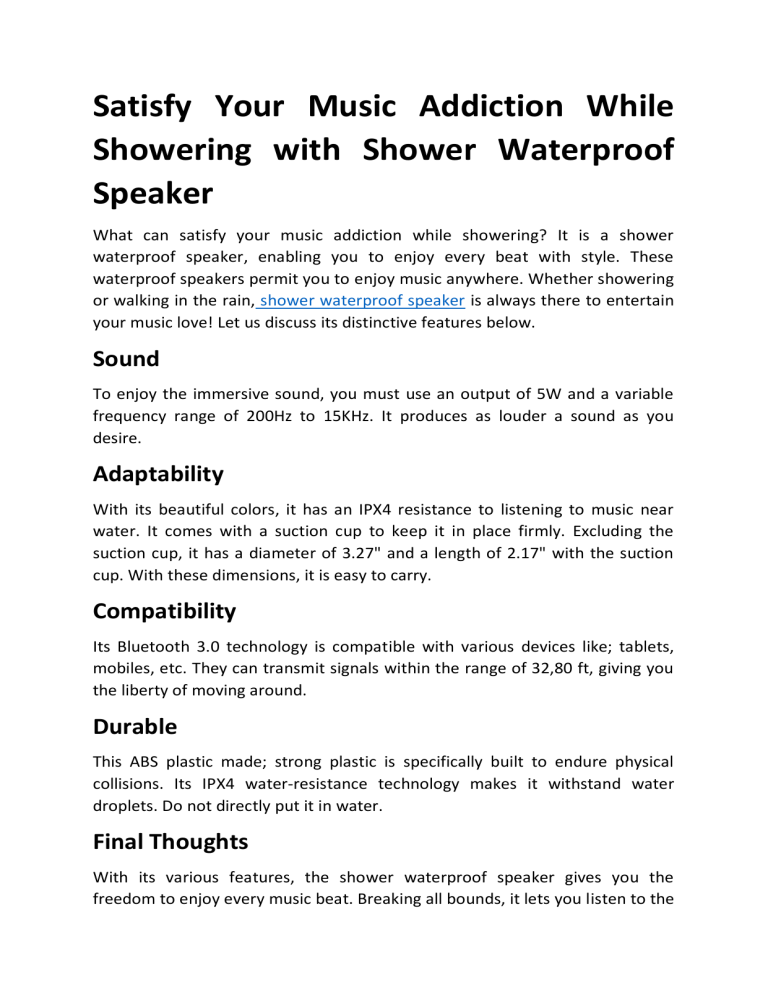 Satisfy Your Music Addiction While Showering with Shower Waterproof Speaker

What can satisfy your music addiction while showering? It is a shower waterproof speaker, enabling you to enjoy every beat with style. These waterproof speakers permit you to enjoy music anywhere. Whether showering or walking in the rain, shower waterproof speaker is always there to entertain your music love! Let us discuss its distinctive features below.

Sound

To enjoy the immersive sound, you must use an output of 5W and a variable frequency range of 200Hz to 15KHz. It produces as louder a sound as you desire.

Adaptability

With its beautiful colors, it has an IPX4 resistance to listening to music near water. It comes with a suction cup to keep it in place firmly. Excluding the suction cup, it has a diameter of 3.27" and a length of 2.17" with the suction cup. With these dimensions, it is easy to carry.

Compatibility

Its Bluetooth 3.0 technology is compatible with various devices like; tablets, mobiles, etc. They can transmit signals within the range of 32,80 ft, giving you the liberty of moving around.

Durable

This ABS plastic made; strong plastic is specifically built to endure physical collisions. Its IPX4 water-resistance technology makes it withstand water droplets. Do not directly put it in water.

Final Thoughts

With its various features, the shower waterproof speaker gives you the freedom to enjoy every music beat. Breaking all bounds, it lets you listen to the